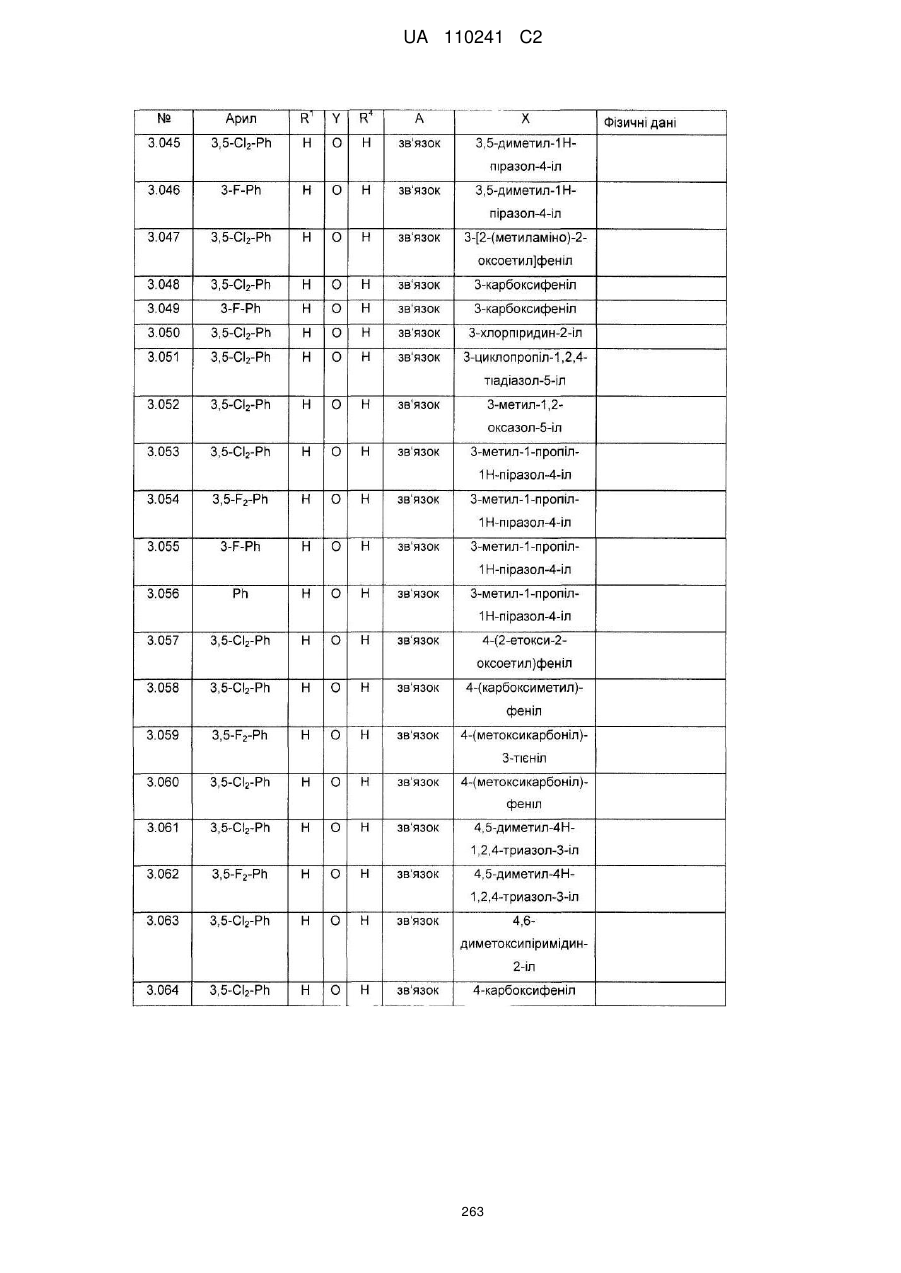 UA 110241 C2

| № | Арил | $R^1$ | Y | $R^4$ | A | X | Фізичні дані |
|---|---|---|---|---|---|---|---|
| 3.045 | 3,5-$Cl_2$-Ph | H | O | H | зв'язок | 3,5-диметил-1H-піразол-4-іл | |
| 3.046 | 3-F-Ph | H | O | H | зв'язок | 3,5-диметил-1H-піразол-4-іл | |
| 3.047 | 3,5-$Cl_2$-Ph | H | O | H | зв'язок | 3-[2-(метиламіно)-2-оксоетил]феніл | |
| 3.048 | 3,5-$Cl_2$-Ph | H | O | H | зв'язок | 3-карбоксифеніл | |
| 3.049 | 3-F-Ph | H | O | H | зв'язок | 3-карбоксифеніл | |
| 3.050 | 3,5-$Cl_2$-Ph | H | O | H | зв'язок | 3-хлорпіридин-2-іл | |
| 3.051 | 3,5-$Cl_2$-Ph | H | O | H | зв'язок | 3-циклопропіл-1,2,4-тіадіазол-5-іл | |
| 3.052 | 3,5-$Cl_2$-Ph | H | O | H | зв'язок | 3-метил-1,2-оксазол-5-іл | |
| 3.053 | 3,5-$Cl_2$-Ph | H | O | H | зв'язок | 3-метил-1-пропіл-1H-піразол-4-іл | |
| 3.054 | 3,5-$F_2$-Ph | H | O | H | зв'язок | 3-метил-1-пропіл-1H-піразол-4-іл | |
| 3.055 | 3-F-Ph | H | O | H | зв'язок | 3-метил-1-пропіл-1H-піразол-4-іл | |
| 3.056 | Ph | H | O | H | зв'язок | 3-метил-1-пропіл-1H-піразол-4-іл | |
| 3.057 | 3,5-$Cl_2$-Ph | H | O | H | зв'язок | 4-(2-етокси-2-оксоетил)феніл | |
| 3.058 | 3,5-$Cl_2$-Ph | H | O | H | зв'язок | 4-(карбоксиметил)-феніл | |
| 3.059 | 3,5-$F_2$-Ph | H | O | H | зв'язок | 4-(метоксикарбоніл)-3-тієніл | |
| 3.060 | 3,5-$Cl_2$-Ph | H | O | H | зв'язок | 4-(метоксикарбоніл)-феніл | |
| 3.061 | 3,5-$Cl_2$-Ph | H | O | H | зв'язок | 4,5-диметил-4H-1,2,4-триазол-3-іл | |
| 3.062 | 3,5-$F_2$-Ph | H | O | H | зв'язок | 4,5-диметил-4H-1,2,4-триазол-3-іл | |
| 3.063 | 3,5-$Cl_2$-Ph | H | O | H | зв'язок | 4,6-диметоксипіримідин-2-іл | |
| 3.064 | 3,5-$Cl_2$-Ph | H | O | H | зв'язок | 4-карбоксифеніл | |

263